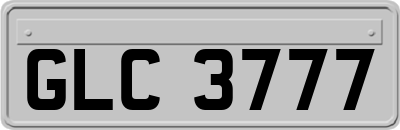 GLC 3777